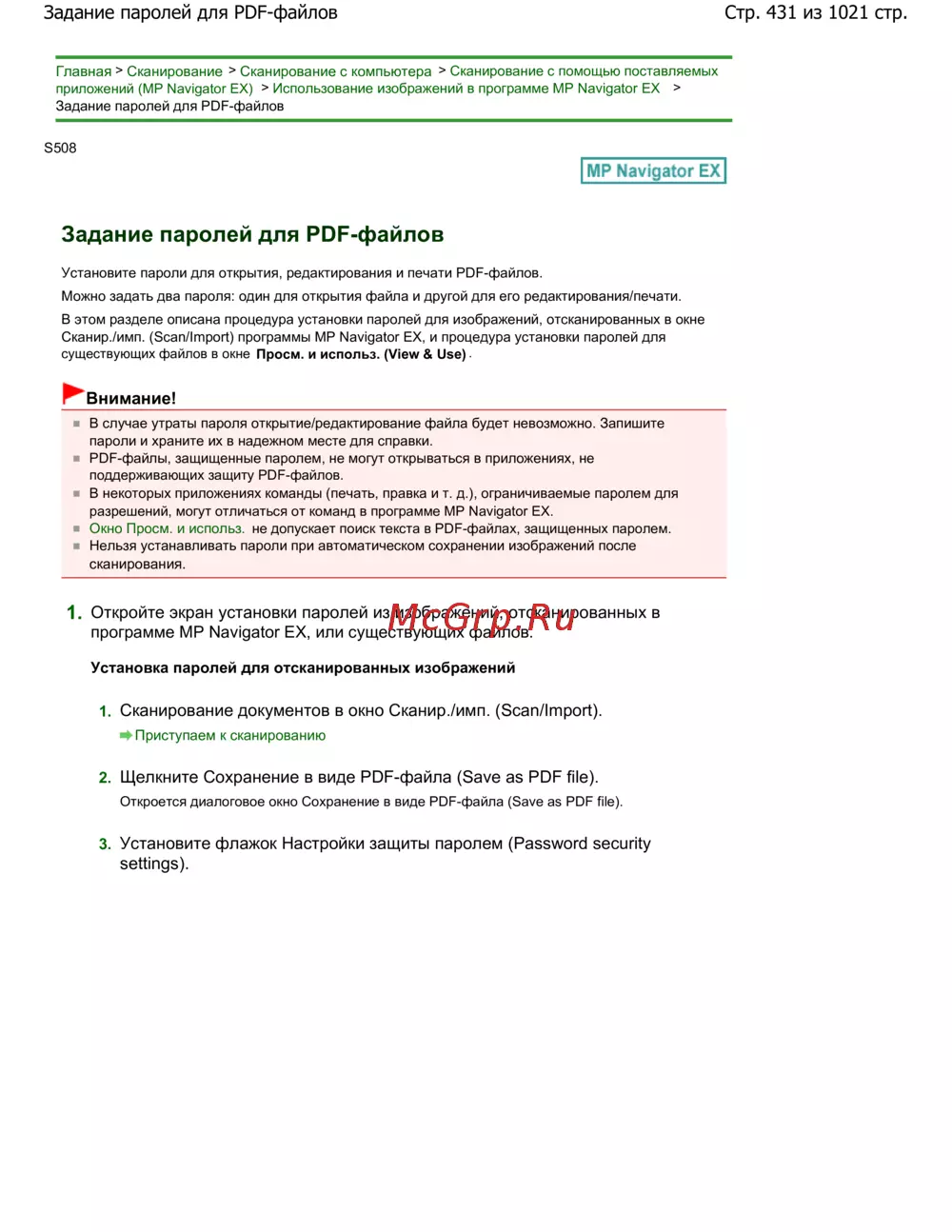 Задание паролей для PDF-файлов

Стр. 431 из 1021 стр.

Главная > Сканирование > Сканирование с компьютера > Сканирование с помощью поставляемых приложений (MP Navigator EX) > Использование изображений в программе MP Navigator EX > Задание паролей для PDF-файлов

S508

MP Navigator EX

Задание паролей для PDF-файлов

Установите пароли для открытия, редактирования и печати PDF-файлов.

Можно задать два пароля: один для открытия файла и другой для его редактирования/печати.

В этом разделе описана процедура установки паролей для изображений, отсканированных в окне Сканир./имп. (Scan/Import) программы MP Navigator EX, и процедура установки паролей для существующих файлов в окне Просм. и использ. (View & Use).

Внимание!

В случае утраты пароля открытие/редактирование файла будет невозможно. Запишите пароли и храните их в надежном месте для справки.

PDF-файлы, защищенные паролем, не могут открываться в приложениях, не поддерживающих защиту PDF-файлов.

В некоторых приложениях команды (печать, правка и т. д.), ограничиваемые паролем для разрешений, могут отличаться от команд в программе MP Navigator EX.

Окно Просм. и использ. не допускает поиск текста в PDF-файлах, защищенных паролем.

Нельзя устанавливать пароли при автоматическом сохранении изображений после сканирования.

1. Откройте экран установки паролей из изображений, отсканированных в программе MP Navigator EX, или существующих файлов.

McGrp.Ru

Установка паролей для отсканированных изображений

1. Сканирование документов в окно Сканир./имп. (Scan/Import).

Приступаем к сканированию

2. Щелкните Сохранение в виде PDF-файла (Save as PDF file).

Откроется диалоговое окно Сохранение в виде PDF-файла (Save as PDF file).

3. Установите флажок Настройки защиты паролем (Password security settings).